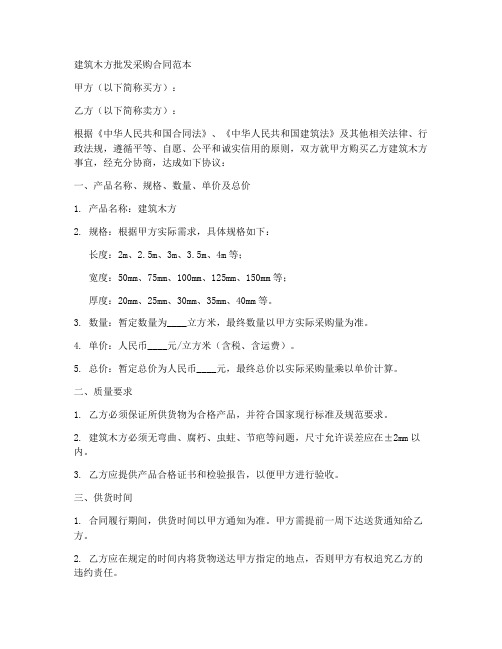 建筑木方批发采购合同范本

甲方（以下简称买方）：

乙方（以下简称卖方）：

根据《中华人民共和国合同法》、《中华人民共和国建筑法》及其他相关法律、行政法规，遵循平等、自愿、公平和诚实信用的原则，双方就甲方购买乙方建筑木方事宜，经充分协商，达成如下协议：

一、产品名称、规格、数量、单价及总价

1. 产品名称：建筑木方

2. 规格：根据甲方实际需求，具体规格如下：

长度：2m、2.5m、3m、3.5m、4m等；

宽度：50mm、75mm、100mm、125mm、150mm等；

厚度：20mm、25mm、30mm、35mm、40mm等。

3. 数量：暂定数量为____立方米，最终数量以甲方实际采购量为准。

4. 单价：人民币____元/立方米（含税、含运费）。

5. 总价：暂定总价为人民币____元，最终总价以实际采购量乘以单价计算。

二、质量要求

1. 乙方必须保证所供货物为合格产品，并符合国家现行标准及规范要求。

2. 建筑木方必须无弯曲、腐朽、虫蛀、节疤等问题，尺寸允许误差应在±2mm以内。

3. 乙方应提供产品合格证书和检验报告，以便甲方进行验收。

三、供货时间

1. 合同履行期间，供货时间以甲方通知为准。甲方需提前一周下达送货通知给乙方。

2. 乙方应在规定的时间内将货物送达甲方指定的地点，否则甲方有权追究乙方的违约责任。